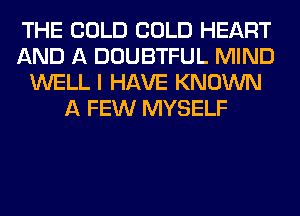 THE COLD COLD HEART
AND A DOUBTFUL MIND
WELL I HAVE KNOWN
A FEW MYSELF